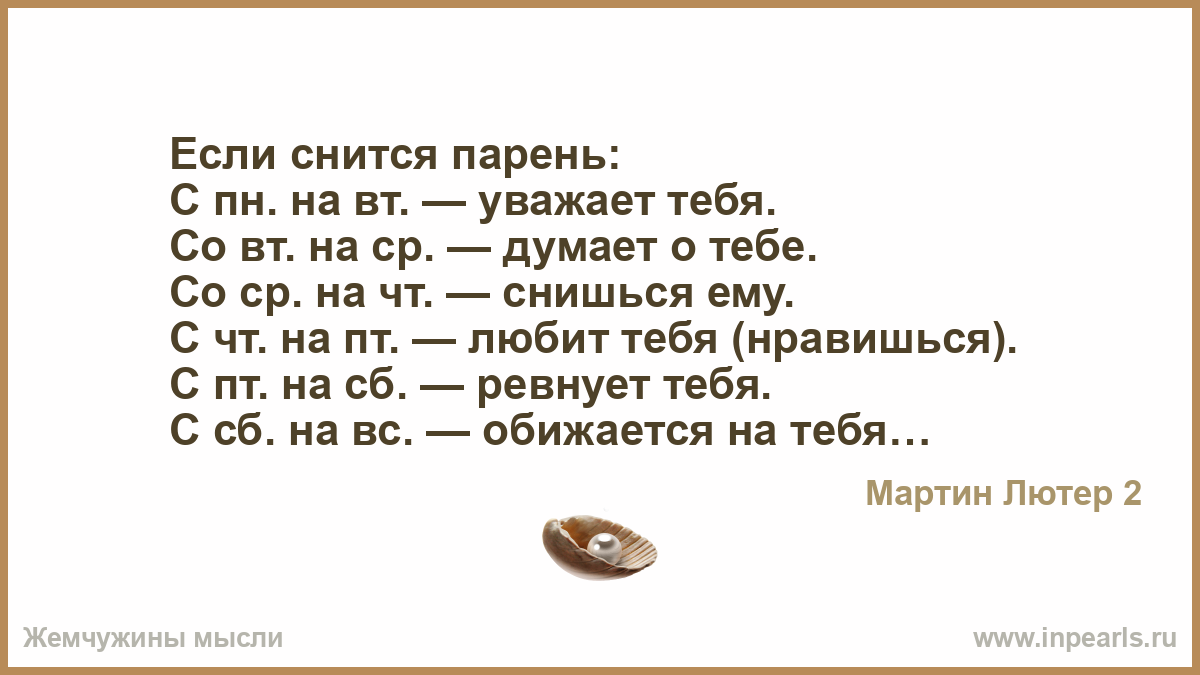 Если снится парень:
С пн. на вт. — уважает тебя.
Со вт. на ср. — думает о тебе.
Со ср. на чт. — снишься ему.
С чт. на пт. — любит тебя (нравишься).
С пт. на сб. — ревнует тебя.
С сб. на вс. — обижается на тебя…

Мартин Лютер 2

Жемчужины мысли

www.inpearls.ru